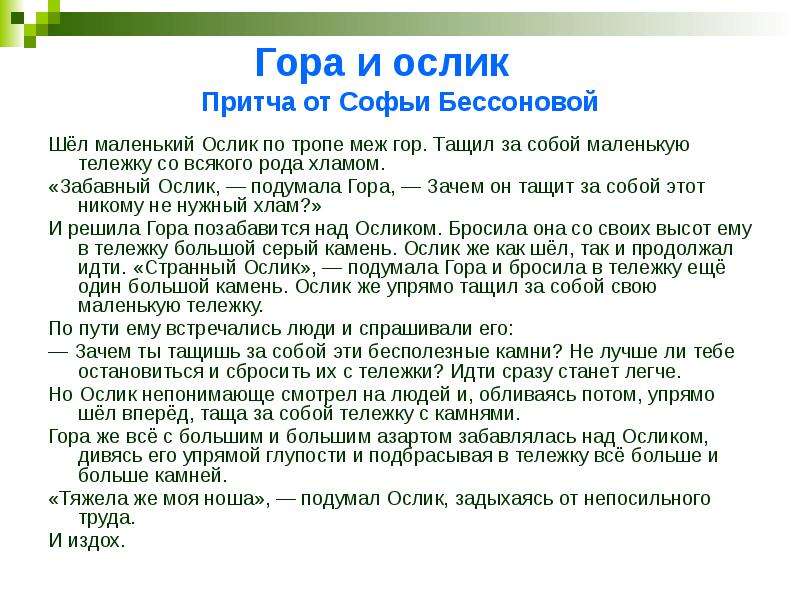 Гора и ослик

Притча от Софьи Бессоновой

Шёл маленький Ослик по тропе меж гор. Тащил за собой маленькую тележку со всякого рода хламом.

«Забавный Ослик, — подумала Гора, — Зачем он тащит за собой этот никому не нужный хлам?»

И решила Гора позабавится над Осликом. Бросила она со своих высот ему в тележку большой серый камень. Ослик же как шёл, так и продолжал идти. «Странный Ослик», — подумала Гора и бросила в тележку ещё один большой камень. Ослик же упрямо тащил за собой свою маленькую тележку.

По пути ему встречались люди и спрашивали его:

— Зачем ты тащишь за собой эти бесполезные камни? Не лучше ли тебе остановиться и сбросить их с тележки? Идти сразу станет легче.

Но Ослик непонимающе смотрел на людей и, обливаясь потом, упрямо шёл вперёд, таща за собой тележку с камнями.

Гора же всё с большим и большим азартом забавлялась над Осликом, дивясь его упрямой глупости и подбрасывая в тележку всё больше и больше камней.

«Тяжела же моя ноша», — подумал Ослик, задыхаясь от непосильного труда.

И издох.